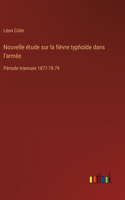 Léon Colin

Nouvelle étude sur la fièvre typhoïde dans l'armée

Période triennale 1877-78-79

outlook